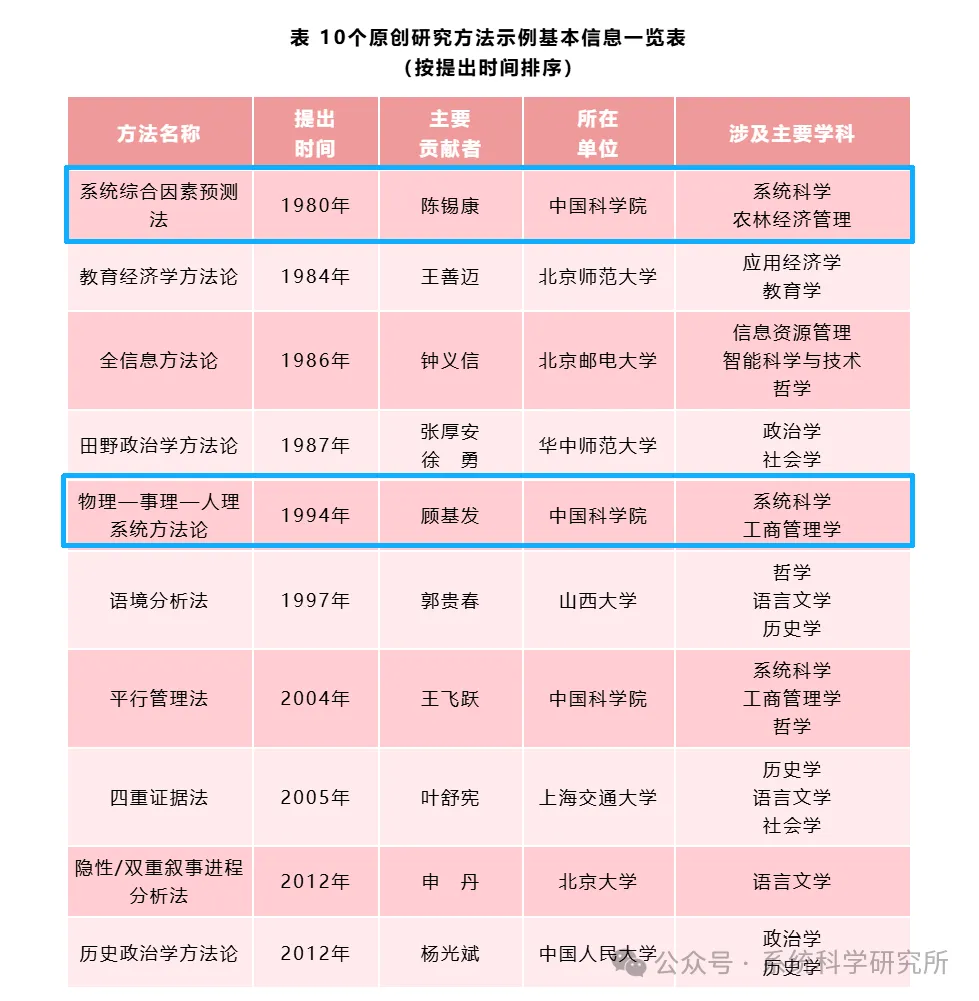 表 10个原创研究方法示例基本信息一览表
（按提出时间排序）

| 方法名称 | 提出时间 | 主要贡献者 | 所在单位 | 涉及主要学科 |
|---|---|---|---|---|
| 系统综合因素预测法 | 1980年 | 陈锡康 | 中国科学院 | 系统科学 农林经济管理 |
| 教育经济学方法论 | 1984年 | 王善迈 | 北京师范大学 | 应用经济学 教育学 |
| 全信息方法论 | 1986年 | 钟义信 | 北京邮电大学 | 信息资源管理 智能科学与技术 哲学 |
| 田野政治学方法论 | 1987年 | 张厚安 徐　勇 | 华中师范大学 | 政治学 社会学 |
| 物理—事理—人理系统方法论 | 1994年 | 顾基发 | 中国科学院 | 系统科学 工商管理学 |
| 语境分析法 | 1997年 | 郭贵春 | 山西大学 | 哲学 语言文学 历史学 |
| 平行管理法 | 2004年 | 王飞跃 | 中国科学院 | 系统科学 工商管理学 哲学 |
| 四重证据法 | 2005年 | 叶舒宪 | 上海交通大学 | 历史学 语言文学 社会学 |
| 隐性/双重叙事进程分析法 | 2012年 | 申　丹 | 北京大学 | 语言文学 |
| 历史政治学方法论 | 2012年 | 杨光斌 | 中国人民大学 | 政治学 历史学 |

公众号 · 系统科学研究所